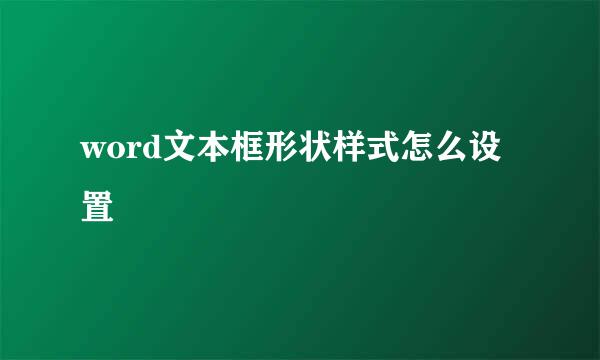 word文本框形状样式怎么设置